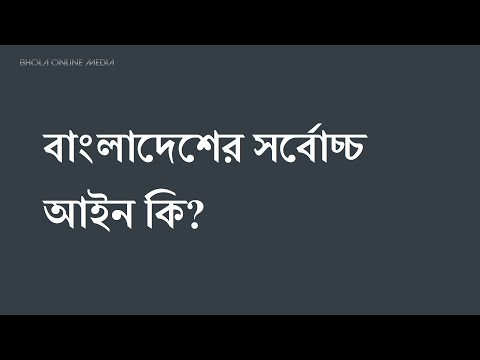 BHOLA ONLINE MEDIA

বাংলাদেশের সর্বোচ্চ আইন কি?